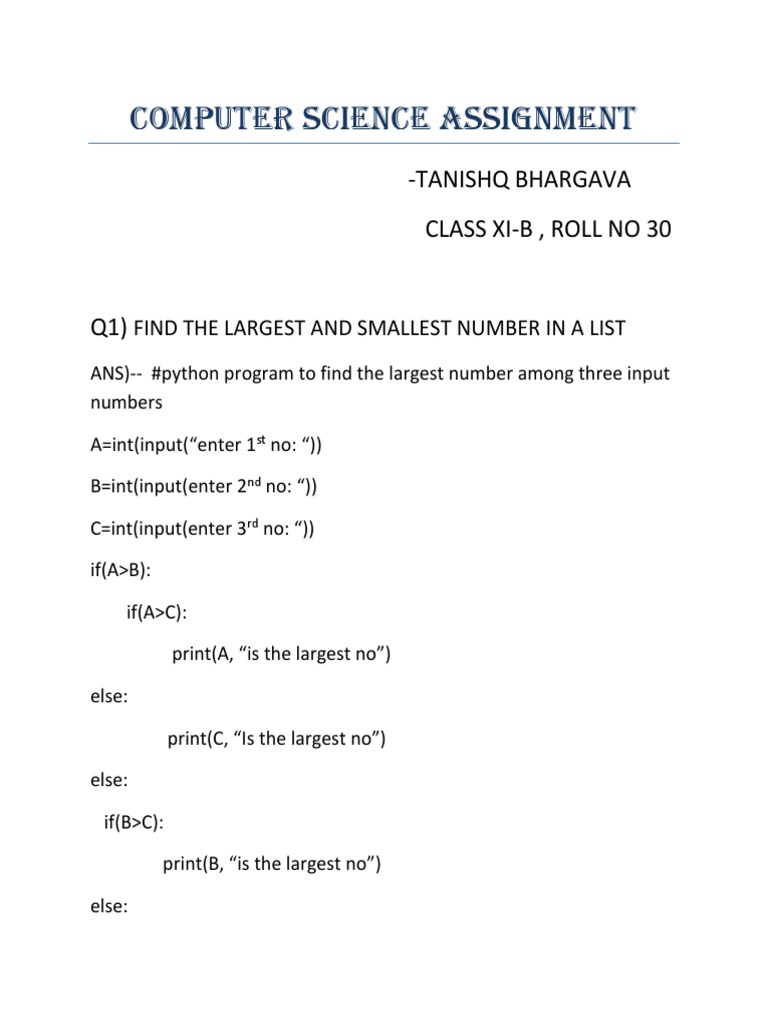 COMPUTER SCIENCE ASSIGNMENT

-TANISHQ BHARGAVA

CLASS XI-B , ROLL NO 30

Q1) FIND THE LARGEST AND SMALLEST NUMBER IN A LIST

ANS)-- #python program to find the largest number among three input numbers

A=int(input(“enter 1$^{st}$ no: “))

B=int(input(enter 2$^{nd}$ no: “))

C=int(input(enter 3$^{rd}$ no: “))

if(A>B):

if(A>C):

print(A, “is the largest no”)

else:

print(C, “Is the largest no”)

else:

if(B>C):

print(B, “is the largest no”)

else: